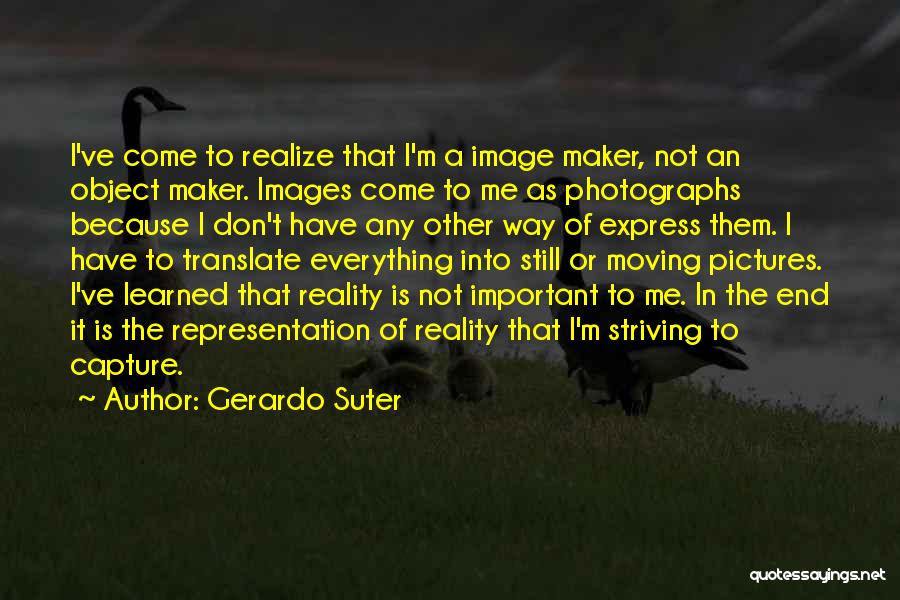 I've come to realize that I'm a image maker, not an object maker. Images come to me as photographs because I don't have any other way of express them. I have to translate everything into still or moving pictures. I've learned that reality is not important to me. In the end it is the representation of reality that I'm striving to capture.

~ Author: Gerardo Suter

quotessayings.net